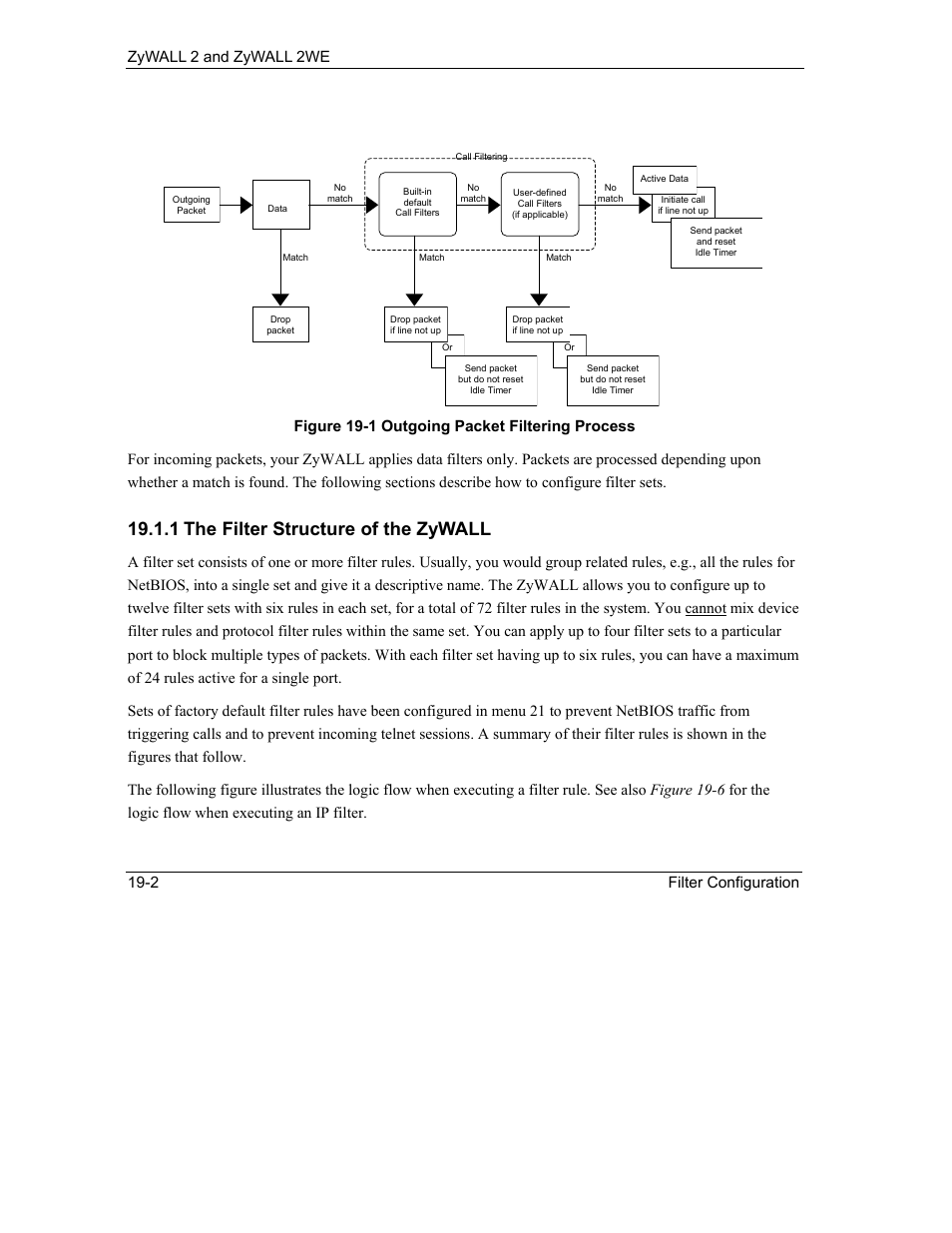 ZyWALL 2 and ZyWALL 2WE

Call Filtering

Outgoing Packet

Data

No match

Built-in default Call Filters

No match

User-defined Call Filters (if applicable)

No match

Active Data

Initiate call if line not up

Send packet and reset Idle Timer

Match

Match

Match

Drop packet

Drop packet if line not up

Or

Send packet but do not reset Idle Timer

Drop packet if line not up

Or

Send packet but do not reset Idle Timer

Figure 19-1 Outgoing Packet Filtering Process

For incoming packets, your ZyWALL applies data filters only. Packets are processed depending upon whether a match is found. The following sections describe how to configure filter sets.

19.1.1 The Filter Structure of the ZyWALL

A filter set consists of one or more filter rules. Usually, you would group related rules, e.g., all the rules for NetBIOS, into a single set and give it a descriptive name. The ZyWALL allows you to configure up to twelve filter sets with six rules in each set, for a total of 72 filter rules in the system. You cannot mix device filter rules and protocol filter rules within the same set. You can apply up to four filter sets to a particular port to block multiple types of packets. With each filter set having up to six rules, you can have a maximum of 24 rules active for a single port.

Sets of factory default filter rules have been configured in menu 21 to prevent NetBIOS traffic from triggering calls and to prevent incoming telnet sessions. A summary of their filter rules is shown in the figures that follow.

The following figure illustrates the logic flow when executing a filter rule. See also Figure 19-6 for the logic flow when executing an IP filter.

19-2

Filter Configuration